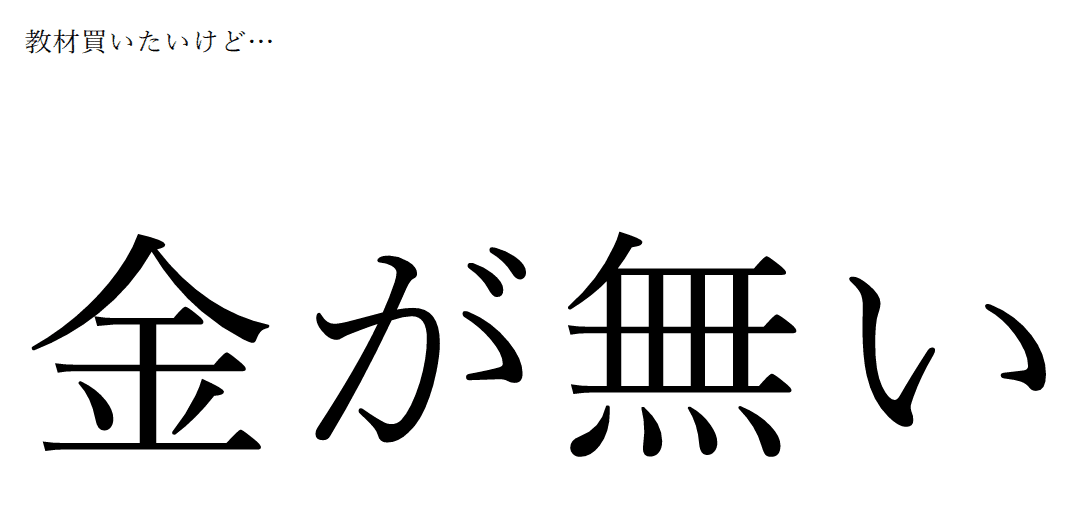 教材買いたいけど…

金が無い